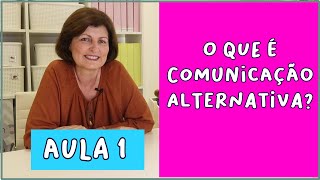 O QUE É COMUNICAÇÃO ALTERNATIVA?

AULA 1